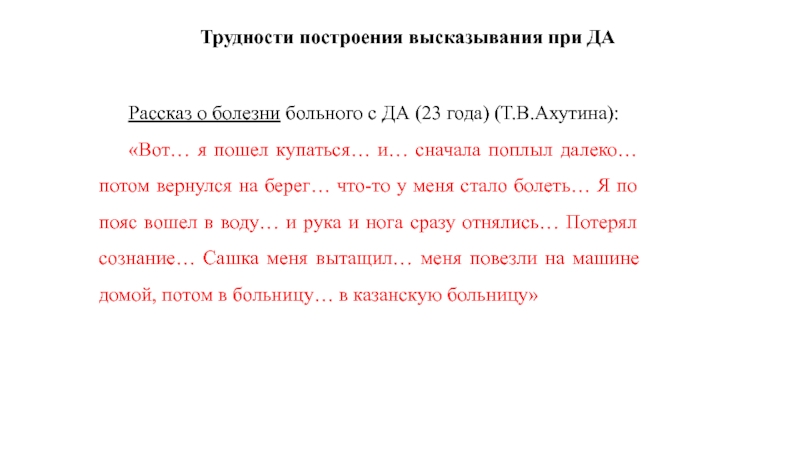 Трудности построения высказывания при ДА

Рассказ о болезни больного с ДА (23 года) (Т.В.Ахутина):

«Вот… я пошел купаться… и… сначала поплыл далеко… потом вернулся на берег… что-то у меня стало болеть… Я по пояс вошел в воду… и рука и нога сразу отнялись… Потерял сознание… Сашка меня вытащил… меня повезли на машине домой, потом в больницу… в казанскую больницу»